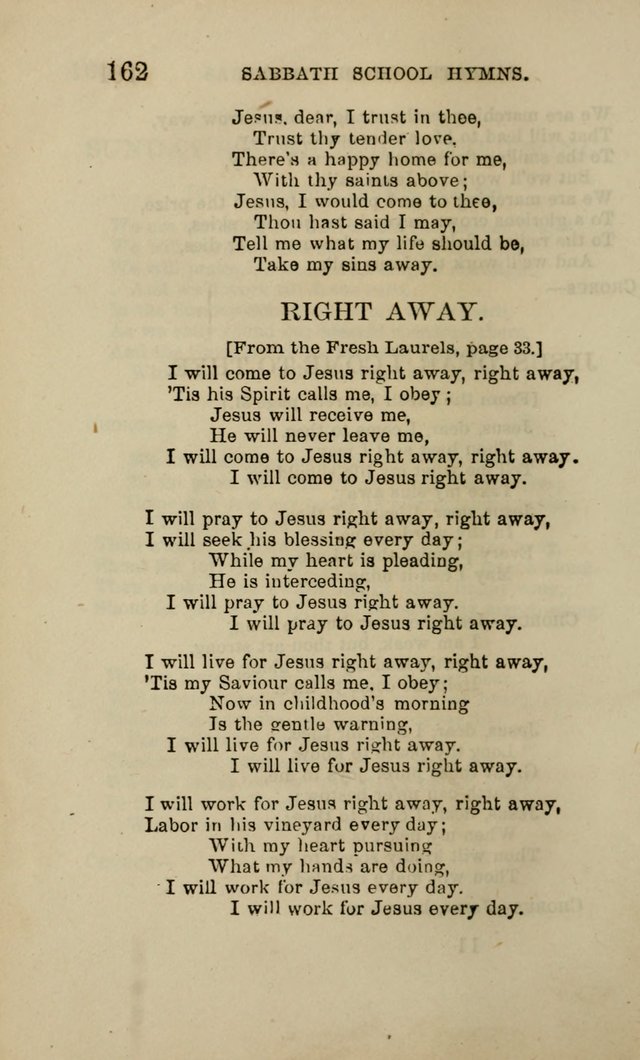 162 SABBATH SCHOOL HYMNS.

Jesus, dear, I trust in thee,
Trust thy tender love,
There's a happy home for me,
With thy saints above;
Jesus, I would come to thee,
Thou hast said I may,
Tell me what my life should be,
Take my sins away.

RIGHT AWAY.

[From the Fresh Laurels, page 33.]

I will come to Jesus right away, right away,
'Tis his Spirit calls me, I obey;
Jesus will receive me,
He will never leave me,
I will come to Jesus right away, right away.
I will come to Jesus right away.

I will pray to Jesus right away, right away,
I will seek his blessing every day;
While my heart is pleading,
He is interceding,
I will pray to Jesus right away.
I will pray to Jesus right away.

I will live for Jesus right away, right away,
'Tis my Saviour calls me, I obey;
Now in childhood's morning
Is the gentle warning,
I will live for Jesus right away.
I will live for Jesus right away.

I will work for Jesus right away, right away,
Labor in his vineyard every day;
With my heart pursuing
What my hands are doing,
I will work for Jesus every day.
I will work for Jesus every day.